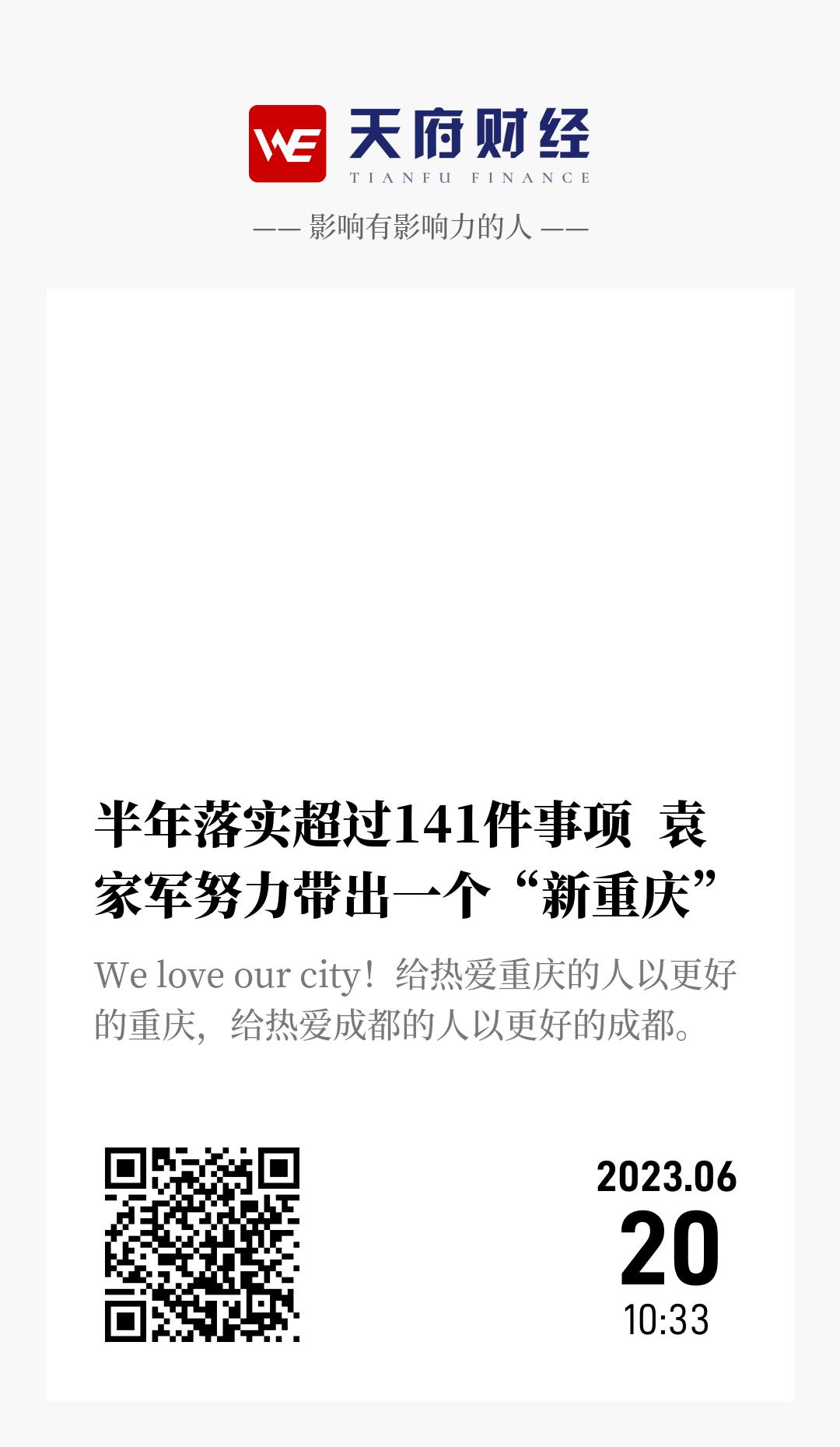 WE 天府财经
TIANFU FINANCE

—— 影响有影响力的人 ——

半年落实超过141件事项 袁家军努力带出一个“新重庆”

We love our city！给热爱重庆的人以更好的重庆，给热爱成都的人以更好的成都。

2023.06
20
10:33